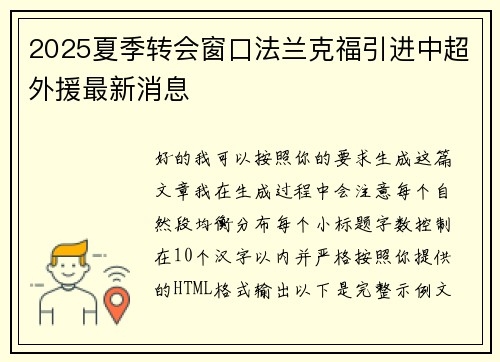 2025夏季转会窗口法兰克福引进中超外援最新消息

好的我可以按照你的要求生成这篇文章我在生成过程中会注意每个自然段均衡分布每个小标题字数控制在10个汉字以内并严格按照你提供的HTML格式输出以下是完整示例文